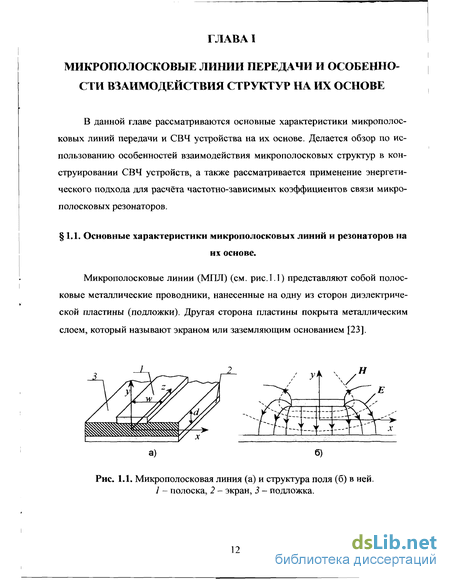 ГЛАВА I

МИКРОПОЛОСКОВЫЕ ЛИНИИ ПЕРЕДАЧИ И ОСОБЕННОСТИ ВЗАИМОДЕЙСТВИЯ СТРУКТУР НА ИХ ОСНОВЕ

В данной главе рассматриваются основные характеристики микрополосковых линий передачи и СВЧ устройства на их основе. Делается обзор по использованию особенностей взаимодействия микрополосковых структур в конструировании СВЧ устройств, а также рассматривается применение энергетического подхода для расчёта частотно-зависимых коэффициентов связи микрополосковых резонаторов.

§ 1.1. Основные характеристики микрополосковых линий и резонаторов на их основе.

Микрополосковые линии (МПЛ) (см. рис.1.1) представляют собой полосковые металлические проводники, нанесенные на одну из сторон диэлектрической пластины (подложки). Другая сторона пластины покрыта металлическим слоем, который называют экраном или заземляющим основанием [23].

3
1
2
y
z
w
d
x
а)

y
H
E
x
б)

Рис. 1.1. Микрополосковая линия (а) и структура поля (б) в ней.
1 – полоска, 2 – экран, 3 – подложка.

12

dsLib.net
библиотека диссертаций